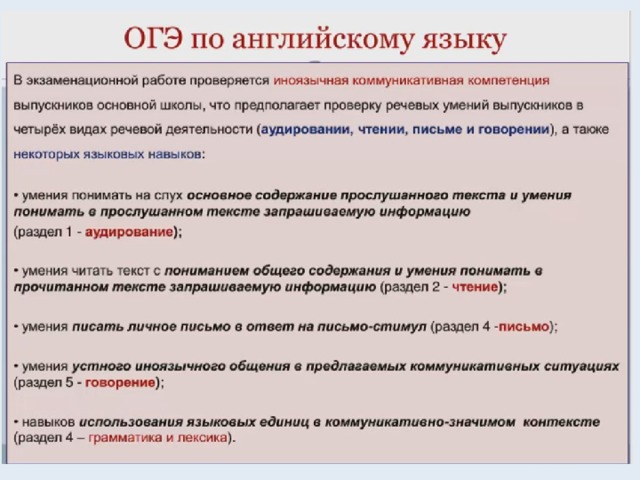 ОГЭ по английскому языку

В экзаменационной работе проверяется иноязычная коммуникативная компетенция выпускников основной школы, что предполагает проверку речевых умений выпускников в четырёх видах речевой деятельности (аудировании, чтении, письме и говорении), а также некоторых языковых навыков:

• умения понимать на слух основное содержание прослушанного текста и умения понимать в прослушанном тексте запрашиваемую информацию (раздел 1 - аудирование);

• умения читать текст с пониманием общего содержания и умения понимать в прочитанном тексте запрашиваемую информацию (раздел 2 - чтение);

• умения писать личное письмо в ответ на письмо-стимул (раздел 4 -письмо);

• умения устного иноязычного общения в предлагаемых коммуникативных ситуациях (раздел 5 - говорение);

• навыков использования языковых единиц в коммуникативно-значимом контексте (раздел 4 – грамматика и лексика).